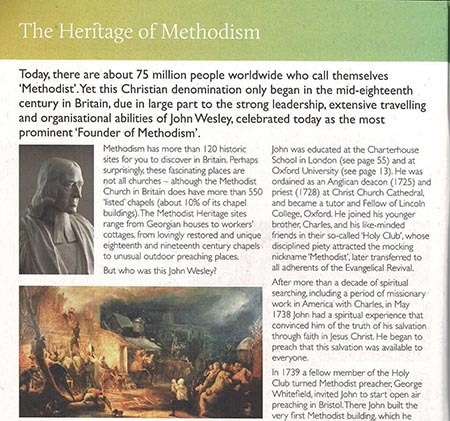 The Heritage of Methodism

Today, there are about 75 million people worldwide who call themselves 'Methodist'. Yet this Christian denomination only began in the mid-eighteenth century in Britain, due in large part to the strong leadership, extensive travelling and organisational abilities of John Wesley, celebrated today as the most prominent 'Founder of Methodism'.

Methodism has more than 120 historic sites for you to discover in Britain. Perhaps surprisingly, these fascinating places are not all churches – although the Methodist Church in Britain does have more than 550 'listed' chapels (about 10% of its chapel buildings). The Methodist Heritage sites range from Georgian houses to workers' cottages, from lovingly restored and unique eighteenth and nineteenth century chapels to unusual outdoor preaching places.

But who was this John Wesley?

John was educated at the Charterhouse School in London (see page 55) and at Oxford University (see page 13). He was ordained as an Anglican deacon (1725) and priest (1728) at Christ Church Cathedral, and became a tutor and Fellow of Lincoln College, Oxford. He joined his younger brother, Charles, and his like-minded friends in their so-called 'Holy Club', whose disciplined piety attracted the mocking nickname 'Methodist', later transferred to all adherents of the Evangelical Revival.

After more than a decade of spiritual searching, including a period of missionary work in America with Charles, in May 1738 John had a spiritual experience that convinced him of the truth of his salvation through faith in Jesus Christ. He began to preach that this salvation was available to everyone.

In 1739 a fellow member of the Holy Club turned Methodist preacher, George Whitefield, invited John to start open air preaching in Bristol. There John built the very first Methodist building, which he